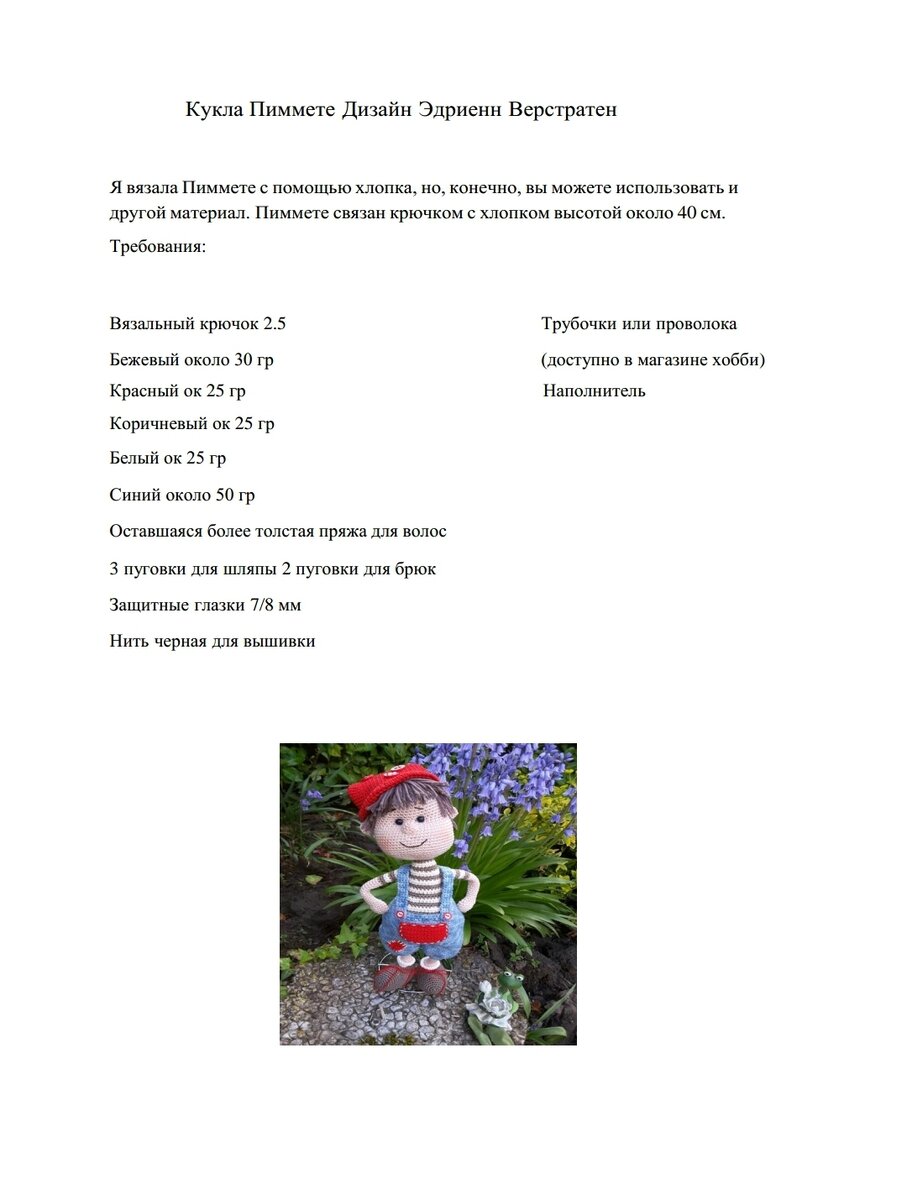 Кукла Пиммете Дизайн Эдриенн Верстратен

Я вязала Пиммете с помощью хлопка, но, конечно, вы можете использовать и другой материал. Пиммете связан крючком с хлопком высотой около 40 см.

Требования:

Вязальный крючок 2.5

Бежевый около 30 гр

Красный ок 25 гр

Коричневый ок 25 гр

Белый ок 25 гр

Синий около 50 гр

Оставшаяся более толстая пряжа для волос

3 пуговки для шляпы 2 пуговки для брюк

Защитные глазки 7/8 мм

Нить черная для вышивки

Трубочки или проволока

(доступно в магазине хобби)

Наполнитель